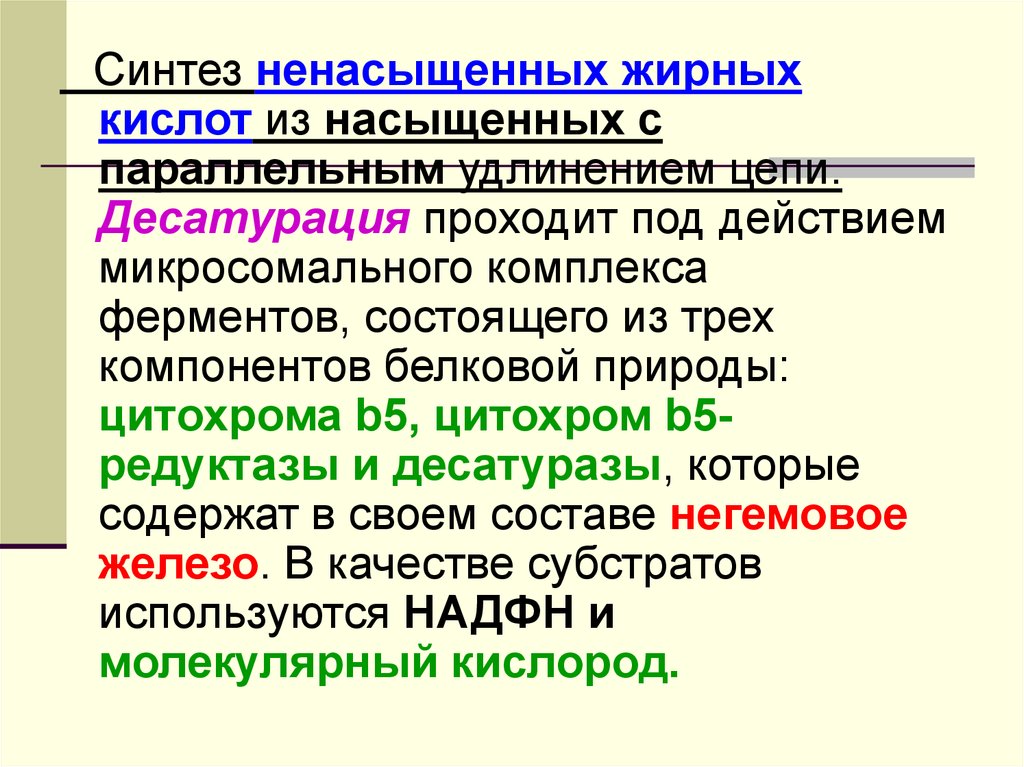 Синтез ненасыщенных жирных кислот из насыщенных с параллельным удлинением цепи. Десатурация проходит под действием микросомального комплекса ферментов, состоящего из трех компонентов белковой природы: цитохрома b5, цитохром b5-редуктазы и десатуразы, которые содержат в своем составе негемовое железо. В качестве субстратов используются НАДФН и молекулярный кислород.